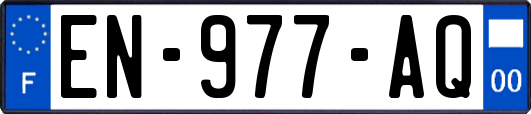 F
EN-977-AQ
00